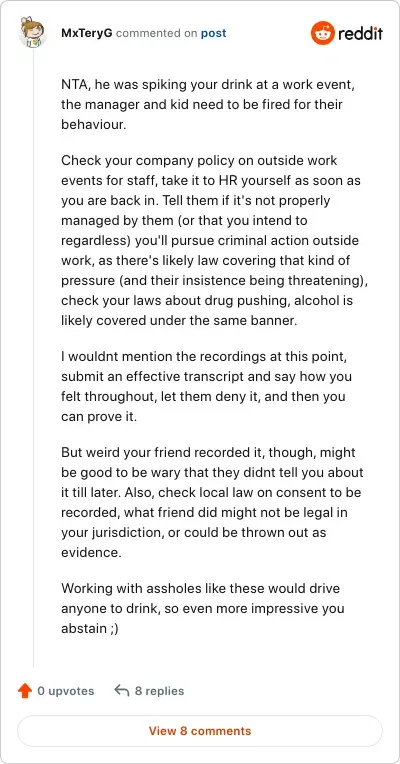 MxTeryG commented on post

reddit

NTA, he was spiking your drink at a work event, the manager and kid need to be fired for their behaviour.

Check your company policy on outside work events for staff, take it to HR yourself as soon as you are back in. Tell them if it's not properly managed by them (or that you intend to regardless) you'll pursue criminal action outside work, as there's likely law covering that kind of pressure (and their insistence being threatening), check your laws about drug pushing, alcohol is likely covered under the same banner.

I wouldnt mention the recordings at this point, submit an effective transcript and say how you felt throughout, let them deny it, and then you can prove it.

But weird your friend recorded it, though, might be good to be wary that they didnt tell you about it till later. Also, check local law on consent to be recorded, what friend did might not be legal in your jurisdiction, or could be thrown out as evidence.

Working with assholes like these would drive anyone to drink, so even more impressive you abstain ;)

0 upvotes

8 replies

View 8 comments